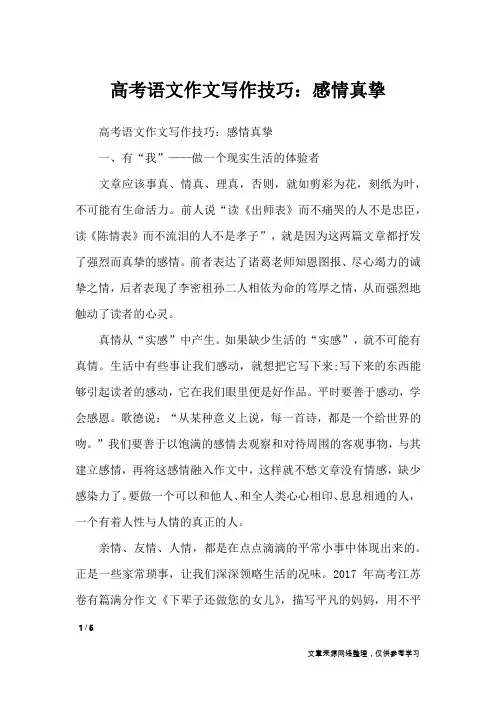 高考语文作文写作技巧：感情真挚

高考语文作文写作技巧：感情真挚

一、有“我”——做一个现实生活的体验者

文章应该事真、情真、理真，否则，就如剪彩为花，刻纸为叶，不可能有生命活力。前人说“读《出师表》而不痛哭的人不是忠臣，读《陈情表》而不流泪的人不是孝子”，就是因为这两篇文章都抒发了强烈而真挚的感情。前者表达了诸葛老师知恩图报、尽心竭力的诚挚之情，后者表现了李密祖孙二人相依为命的笃厚之情，从而强烈地触动了读者的心灵。

真情从“实感”中产生。如果缺少生活的“实感”，就不可能有真情。生活中有些事让我们感动，就想把它写下来;写下来的东西能够引起读者的感动，它在我们眼里便是好作品。平时要善于感动，学会感恩。歌德说：“从某种意义上说，每一首诗，都是一个给世界的吻。”我们要善于以饱满的感情去观察和对待周围的客观事物，与其建立感情，再将这感情融入作文中，这样就不愁文章没有情感，缺少感染力了。要做一个可以和他人、和全人类心心相印、息息相通的人，一个有着人性与人情的真正的人。

亲情、友情、人情，都是在点点滴滴的平常小事中体现出来的。正是一些家常琐事，让我们深深领略生活的况味。2017 年高考江苏卷有篇满分作文《下辈子还做您的女儿》，描写平凡的妈妈，用不平

1 / 6

文章来源网络整理，仅供参考学习